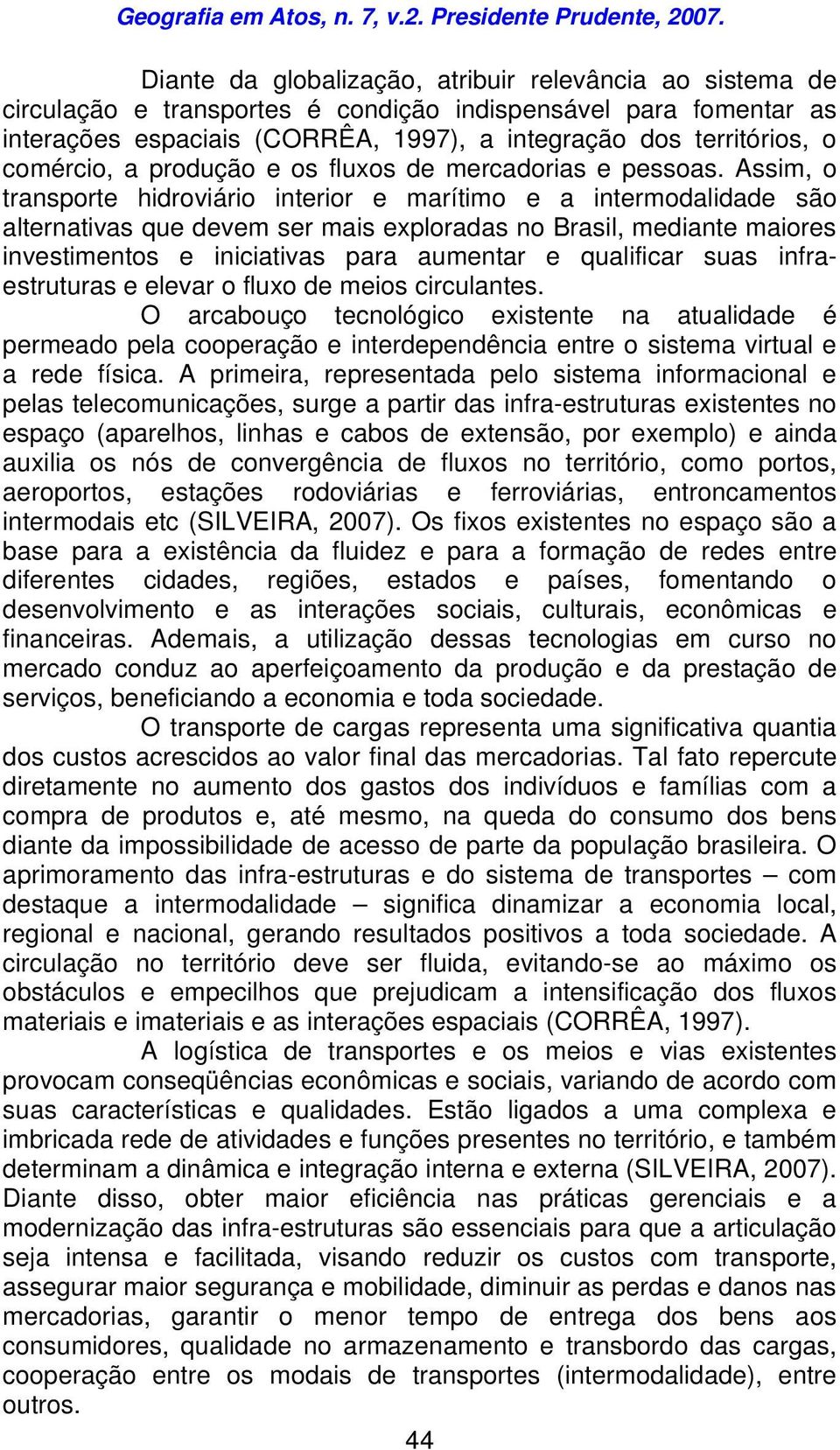 Geografia em Atos, n. 7, v.2. Presidente Prudente, 2007.

Diante da globalização, atribuir relevância ao sistema de circulação e transportes é condição indispensável para fomentar as interações espaciais (CORRÊA, 1997), a integração dos territórios, o comércio, a produção e os fluxos de mercadorias e pessoas. Assim, o transporte hidroviário interior e marítimo e a intermodalidade são alternativas que devem ser mais exploradas no Brasil, mediante maiores investimentos e iniciativas para aumentar e qualificar suas infra-estruturas e elevar o fluxo de meios circulantes.

O arcabouço tecnológico existente na atualidade é permeado pela cooperação e interdependência entre o sistema virtual e a rede física. A primeira, representada pelo sistema informacional e pelas telecomunicações, surge a partir das infra-estruturas existentes no espaço (aparelhos, linhas e cabos de extensão, por exemplo) e ainda auxilia os nós de convergência de fluxos no território, como portos, aeroportos, estações rodoviárias e ferroviárias, entroncamentos intermodais etc (SILVEIRA, 2007). Os fixos existentes no espaço são a base para a existência da fluidez e para a formação de redes entre diferentes cidades, regiões, estados e países, fomentando o desenvolvimento e as interações sociais, culturais, econômicas e financeiras. Ademais, a utilização dessas tecnologias em curso no mercado conduz ao aperfeiçoamento da produção e da prestação de serviços, beneficiando a economia e toda sociedade.

O transporte de cargas representa uma significativa quantia dos custos acrescidos ao valor final das mercadorias. Tal fato repercute diretamente no aumento dos gastos dos indivíduos e famílias com a compra de produtos e, até mesmo, na queda do consumo dos bens diante da impossibilidade de acesso de parte da população brasileira. O aprimoramento das infra-estruturas e do sistema de transportes – com destaque a intermodalidade – significa dinamizar a economia local, regional e nacional, gerando resultados positivos a toda sociedade. A circulação no território deve ser fluida, evitando-se ao máximo os obstáculos e empecilhos que prejudicam a intensificação dos fluxos materiais e imateriais e as interações espaciais (CORRÊA, 1997).

A logística de transportes e os meios e vias existentes provocam conseqüências econômicas e sociais, variando de acordo com suas características e qualidades. Estão ligados a uma complexa e imbricada rede de atividades e funções presentes no território, e também determinam a dinâmica e integração interna e externa (SILVEIRA, 2007). Diante disso, obter maior eficiência nas práticas gerenciais e a modernização das infra-estruturas são essenciais para que a articulação seja intensa e facilitada, visando reduzir os custos com transporte, assegurar maior segurança e mobilidade, diminuir as perdas e danos nas mercadorias, garantir o menor tempo de entrega dos bens aos consumidores, qualidade no armazenamento e transbordo das cargas, cooperação entre os modais de transportes (intermodalidade), entre outros.

44